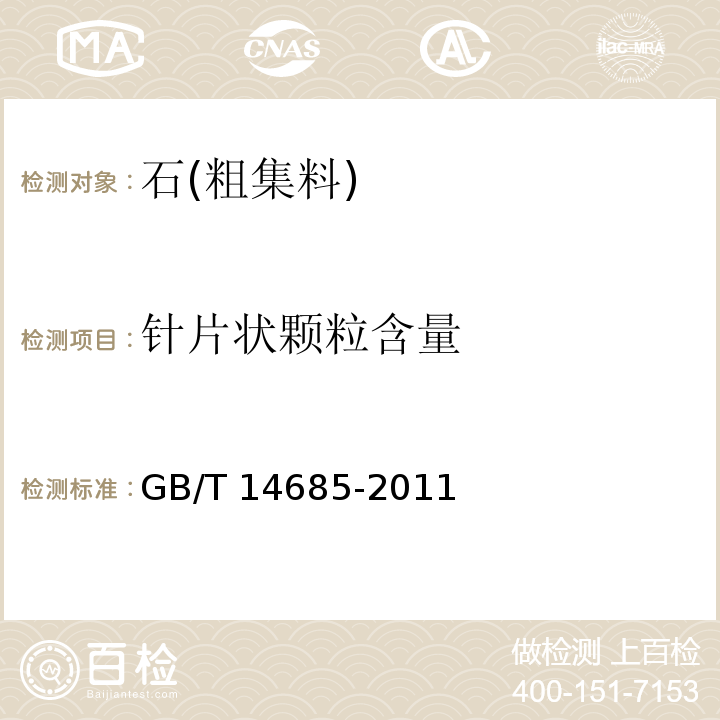 MA CNAS AC ilac-MRA

检测对象：石(粗集料)

检测项目：针片状颗粒含量

检测标准：GB/T 14685-2011

百检
Baijiantest.com

做检测 上百检
400-151-7153